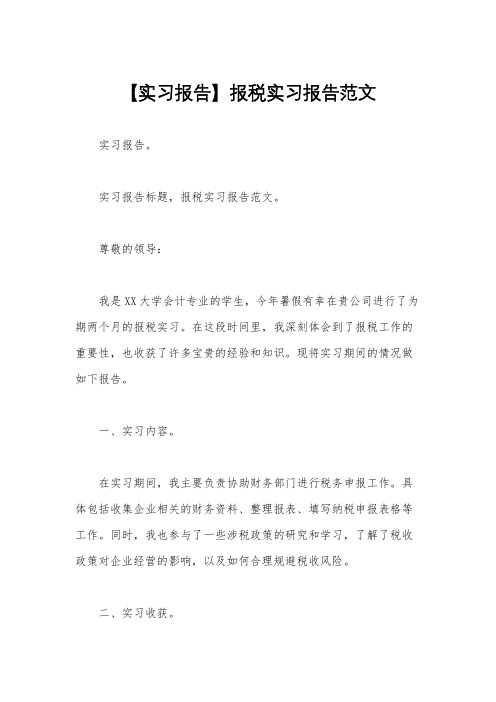 【实习报告】报税实习报告范文

实习报告。

实习报告标题，报税实习报告范文。

尊敬的领导：

我是XX大学会计专业的学生，今年暑假有幸在贵公司进行了为期两个月的报税实习。在这段时间里，我深刻体会到了报税工作的重要性，也收获了许多宝贵的经验和知识。现将实习期间的情况做如下报告。

一、实习内容。

在实习期间，我主要负责协助财务部门进行税务申报工作。具体包括收集企业相关的财务资料、整理报表、填写纳税申报表格等工作。同时，我也参与了一些涉税政策的研究和学习，了解了税收政策对企业经营的影响，以及如何合理规避税收风险。

二、实习收获。